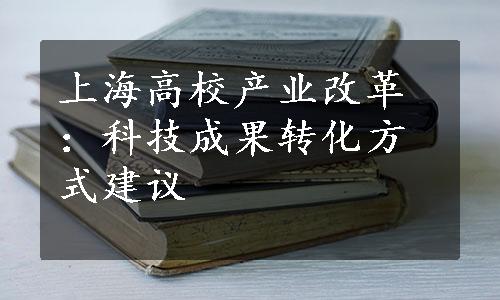 上海高校产业改革：科技成果转化方式建议